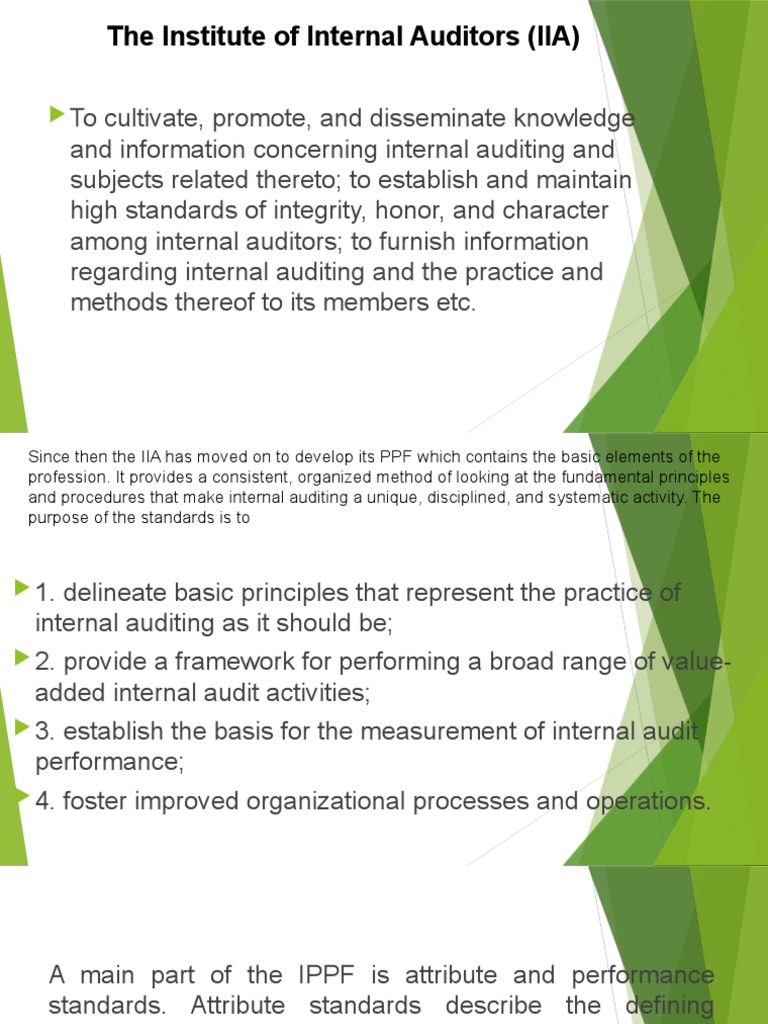 The Institute of Internal Auditors (IIA)

To cultivate, promote, and disseminate knowledge and information concerning internal auditing and subjects related thereto; to establish and maintain high standards of integrity, honor, and character among internal auditors; to furnish information regarding internal auditing and the practice and methods thereof to its members etc.

Since then the IIA has moved on to develop its PPF which contains the basic elements of the profession. It provides a consistent, organized method of looking at the fundamental principles and procedures that make internal auditing a unique, disciplined, and systematic activity. The purpose of the standards is to

1. delineate basic principles that represent the practice of internal auditing as it should be;

2. provide a framework for performing a broad range of value-added internal audit activities;

3. establish the basis for the measurement of internal audit performance;

4. foster improved organizational processes and operations.

A main part of the IPPF is attribute and performance standards. Attribute standards describe the defining